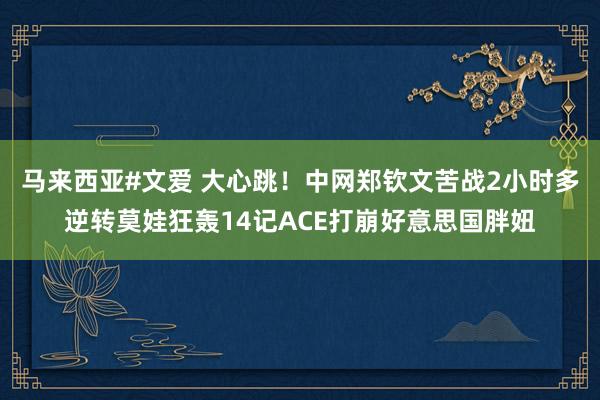 马来西亚#文爱 大心跳！中网郑钦文苦战2小时多逆转莫娃狂轰14记ACE打崩好意思国胖妞